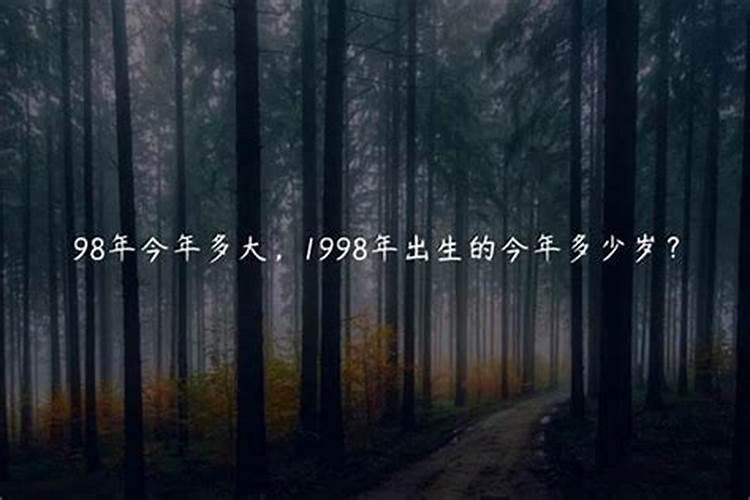 98年今年多大，1998年出生的今年多少岁？